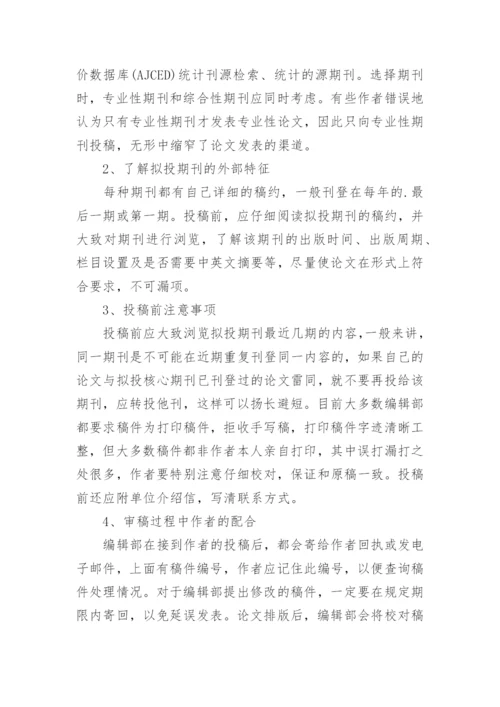 价数据库(AJCED)统计刊源检索、统计的源期刊。选择期刊时，专业性期刊和综合性期刊应同时考虑。有些作者错误地认为只有专业性期刊才发表专业性论文，因此只向专业性期刊投稿，无形中缩窄了论文发表的渠道。

2、了解拟投期刊的外部特征

每种期刊都有自己详细的稿约，一般刊登在每年的.最后一期或第一期。投稿前，应仔细阅读拟投期刊的稿约，并大致对期刊进行浏览，了解该期刊的出版时间、出版周期、栏目设置及是否需要中英文摘要等，尽量使论文在形式上符合要求，不可漏项。

3、投稿前注意事项

投稿前应大致浏览拟投期刊最近几期的内容,一般来讲，同一期刊是不可能在近期重复刊登同一内容的，如果自己的论文与拟投核心期刊已刊登过的论文雷同，就不要再投给该期刊，应转投他刊，这样可以扬长避短。目前大多数编辑部都要求稿件为打印稿件，拒收手写稿，打印稿件字迹清晰工整，但大多数稿件都非作者本人亲自打印，其中误打漏打之处很多，作者要特别注意仔细校对，保证和原稿一致。投稿前还应附单位介绍信，写清联系方式。

4、审稿过程中作者的配合

编辑部在接到作者的投稿后，都会寄给作者回执或发电子邮件，上面有稿件编号，作者应记住此编号，以便查询稿件处理情况。对于编辑部提出修改的稿件，一定要在规定期限内寄回，以免延误发表。论文排版后，编辑部会将校对稿